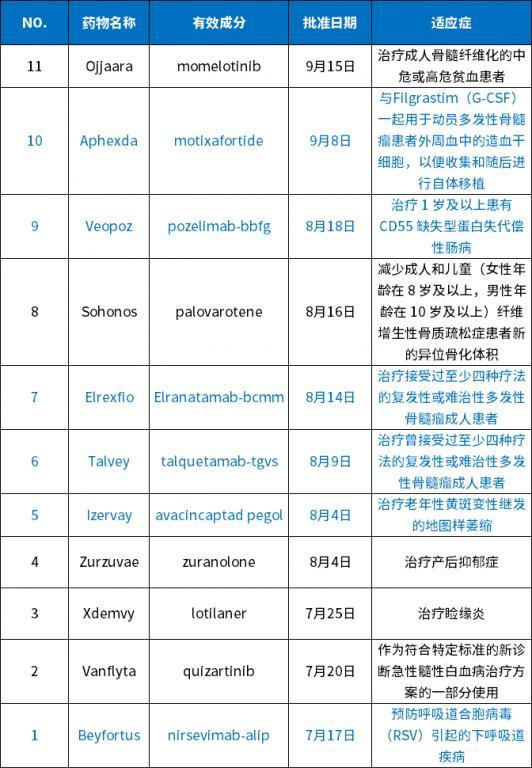 | NO. | 药物名称 | 有效成分 | 批准日期 | 适应症 |
|---|---|---|---|---|
| 11 | Ojjaara | momelotinib | 9月15日 | 治疗成人骨髓纤维化的中危或高危贫血患者 |
| 10 | Aphexda | motixafortide | 9月8日 | 与Filgrastim（G-CSF）一起用于动员多发性骨髓瘤患者外周血中的造血干细胞，以便收集和随后进行自体移植 |
| 9 | Veopoz | pozelimab-bbfg | 8月18日 | 治疗 1 岁及以上患有CD55 缺失型蛋白失代偿性肠病 |
| 8 | Sohonos | palovarotene | 8月16日 | 减少成人和儿童（女性年龄在 8 岁及以上，男性年龄在 10 岁及以上）纤维增生性骨质疏松症患者新的异位骨化体积 |
| 7 | Elrexfio | Elranatamab-bcmm | 8月14日 | 治疗接受过至少四种疗法的复发性或难治性多发性骨髓瘤成人患者 |
| 6 | Talvey | talquetamab-tgvs | 8月9日 | 治疗曾接受过至少四种疗法的复发性或难治性多发性骨髓瘤成人患者 |
| 5 | Izervay | avacincaptad pegol | 8月4日 | 治疗老年性黄斑变性继发的地图样萎缩 |
| 4 | Zurzuvae | zuranolone | 8月4日 | 治疗产后抑郁症 |
| 3 | Xdemvy | lotilaner | 7月25日 | 治疗睑缘炎 |
| 2 | Vanflyta | quizartinib | 7月20日 | 作为符合特定标准的新诊断急性髓性白血病治疗方案的一部分使用 |
| 1 | Beyfortus | nirsevimab-alip | 7月17日 | 预防呼吸道合胞病毒（RSV）引起的下呼吸道疾病 |